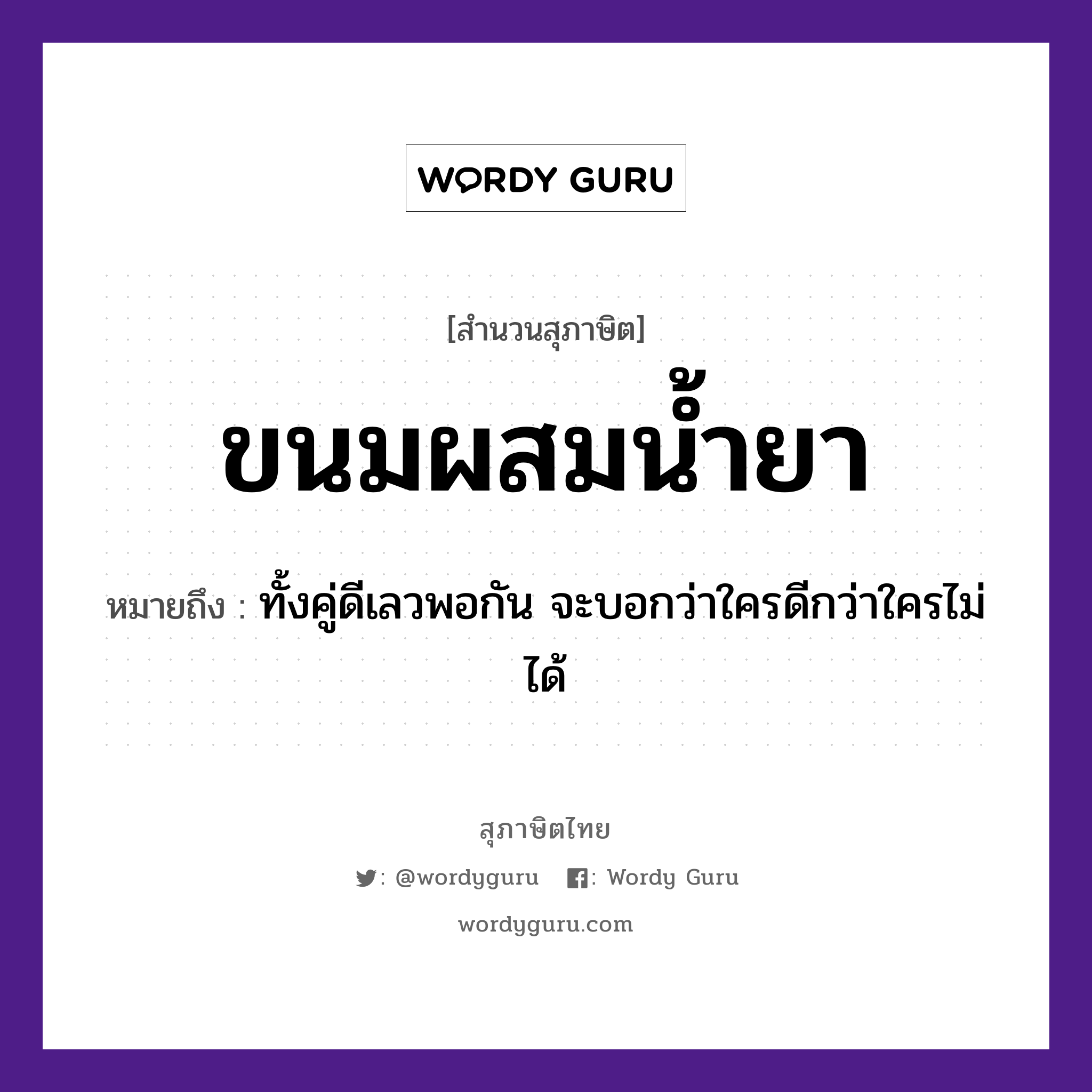 WORDY GURU

[สำนวนสุภาษิต]

ขนมผสมน้ำยา

หมายถึง : ทั้งคู่ดีเลวพอกัน จะบอกว่าใครดีกว่าใครไม่ได้

สุภาษิตไทย

: @wordyguru : Wordy Guru

wordyguru.com